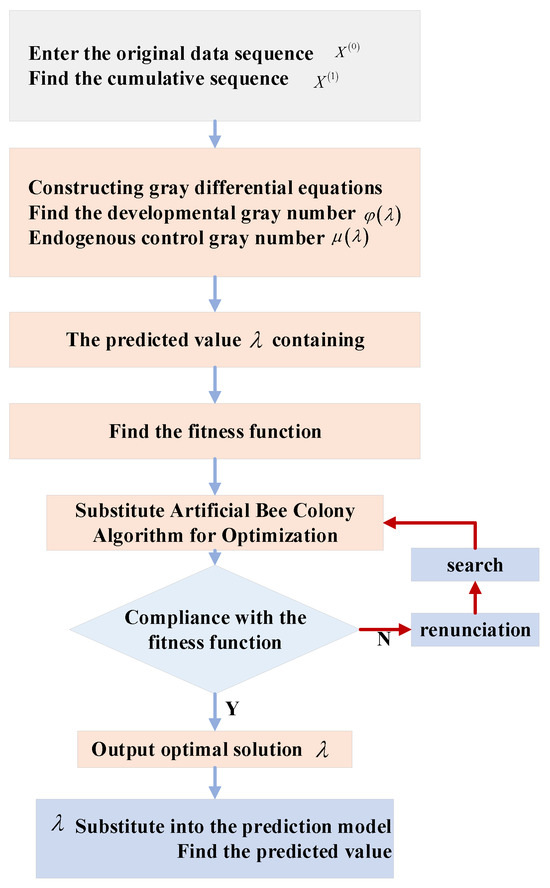 Enter the original data sequence $X^{(0)}$
Find the cumulative sequence $X^{(1)}$

Constructing gray differential equations
Find the developmental gray number $\varphi(\lambda)$
Endogenous control gray number $\mu(\lambda)$

The predicted value $\lambda$ containing

Find the fitness function

Substitute Artificial Bee Colony Algorithm for Optimization

search

Compliance with the fitness function

N

renunciation

Y

Output optimal solution $\lambda$

$\lambda$ Substitute into the prediction model
Find the predicted value